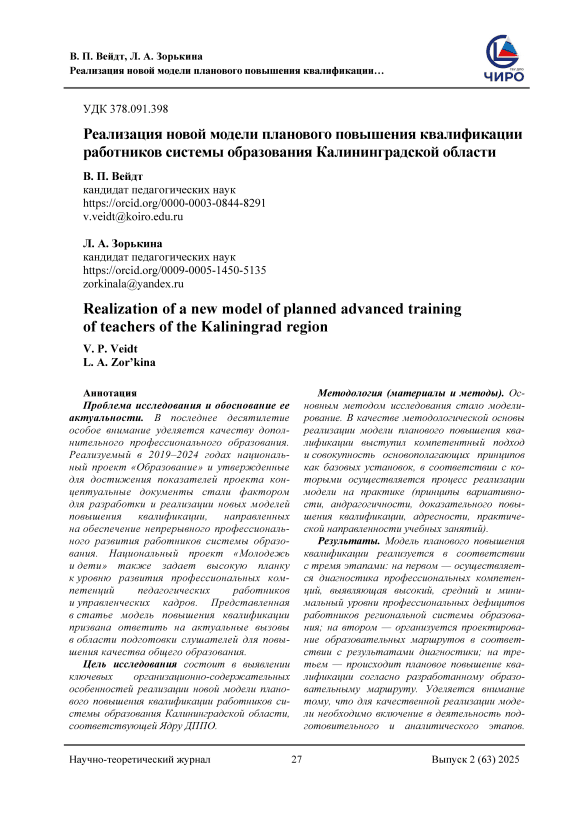 В. П. Вейдт, Л. А. Зорькина
Реализация новой модели планового повышения квалификации…

ЧИРО

УДК 378.091.398

Реализация новой модели планового повышения квалификации работников системы образования Калининградской области

В. П. Вейдт
кандидат педагогических наук
https://orcid.org/0000-0003-0844-8291
v.veidt@koiro.edu.ru

Л. А. Зорькина
кандидат педагогических наук
https://orcid.org/0009-0005-1450-5135
zorkinala@yandex.ru

Realization of a new model of planned advanced training of teachers of the Kaliningrad region

V. P. Veidt
L. A. Zor'kina

Аннотация
Проблема исследования и обоснование ее актуальности. В последнее десятилетие особое внимание уделяется качеству дополнительного профессионального образования. Реализуемый в 2019–2024 годах национальный проект «Образование» и утвержденные для достижения показателей проекта концептуальные документы стали фактором для разработки и реализации новых моделей повышения квалификации, направленных на обеспечение непрерывного профессионального развития работников системы образования. Национальный проект «Молодежь и дети» также задает высокую планку к уровню развития профессиональных компетенций педагогических работников и управленческих кадров. Представленная в статье модель повышения квалификации призвана ответить на актуальные вызовы в области подготовки слушателей для повышения качества общего образования.

Цель исследования состоит в выявлении ключевых организационно-содержательных особенностей реализации новой модели планового повышения квалификации работников системы образования Калининградской области, соответствующей Ядру ДППО.

Методология (материалы и методы). Основным методом исследования стало моделирование. В качестве методологической основы реализации модели планового повышения квалификации выступил компетентный подход и совокупность основополагающих принципов как базовых установок, в соответствии с которыми осуществляется процесс реализации модели на практике (принципы вариативности, андрагогичности, доказательного повышения квалификации, адресности, практической направленности учебных занятий).

Результаты. Модель планового повышения квалификации реализуется в соответствии с тремя этапами: на первом — осуществляется диагностика профессиональных компетенций, выявляющая высокий, средний и минимальный уровни профессиональных дефицитов работников региональной системы образования; на втором — организуется проектирование образовательных маршрутов в соответствии с результатами диагностики; на третьем — происходит плановое повышение квалификации согласно разработанному образовательному маршруту. Уделяется внимание тому, что для качественной реализации модели необходимо включение в деятельность подготовительного и аналитического этапов.

Научно-теоретический журнал 27 Выпуск 2 (63) 2025